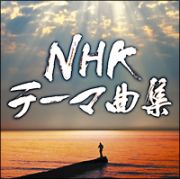 NHK
テーマ曲集